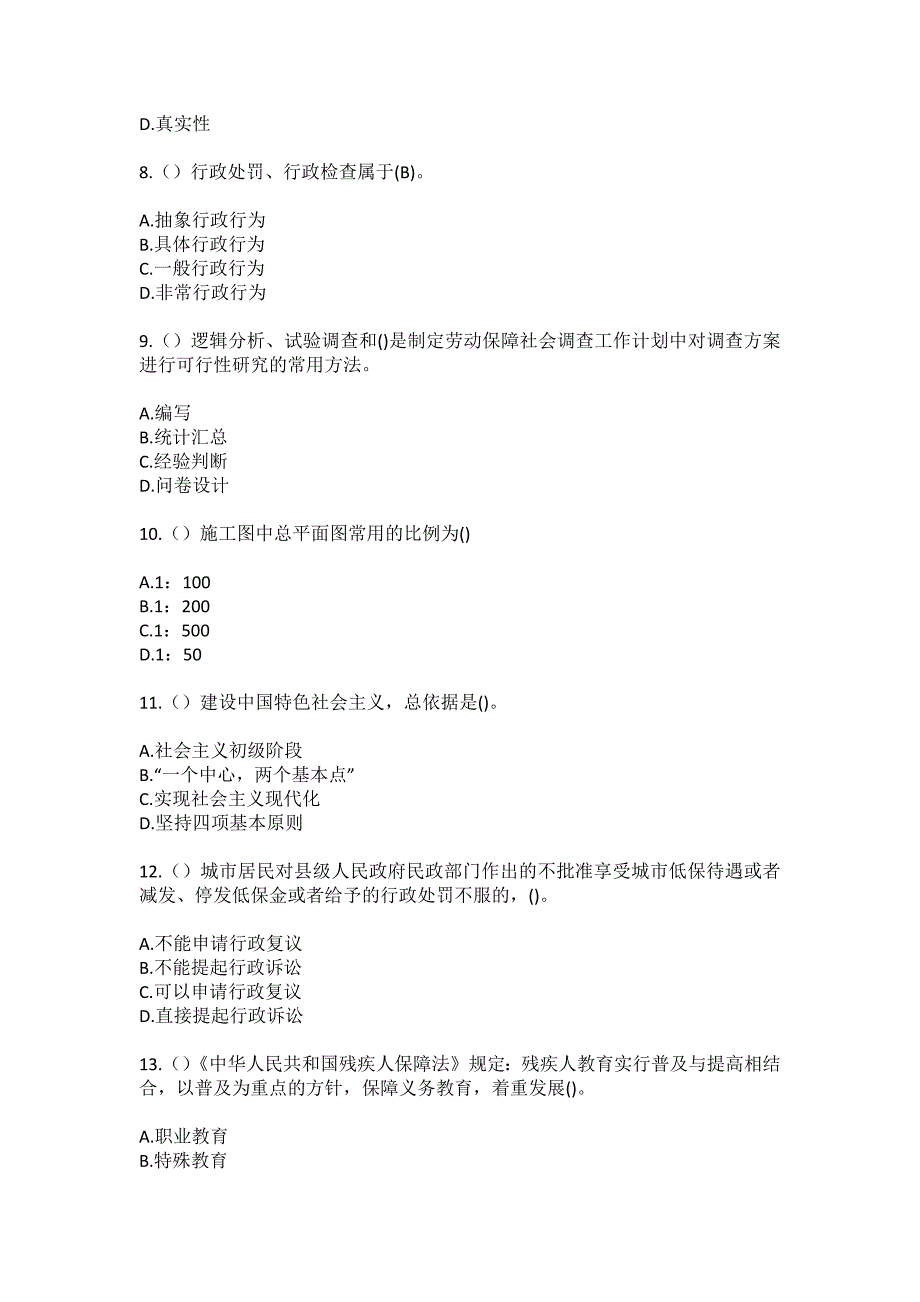 D.真实性

8.（）行政处罚、行政检查属于(B)。

A.抽象行政行为
B.具体行政行为
C.一般行政行为
D.非常行政行为

9.（）逻辑分析、试验调查和()是制定劳动保障社会调查工作计划中对调查方案进行可行性研究的常用方法。

A.编写
B.统计汇总
C.经验判断
D.问卷设计

10.（）施工图中总平面图常用的比例为()

A.1：100
B.1：200
C.1：500
D.1：50

11.（）建设中国特色社会主义，总依据是()。

A.社会主义初级阶段
B.“一个中心，两个基本点”
C.实现社会主义现代化
D.坚持四项基本原则

12.（）城市居民对县级人民政府民政部门作出的不批准享受城市低保待遇或者减发、停发低保金或者给予的行政处罚不服的，()。

A.不能申请行政复议
B.不能提起行政诉讼
C.可以申请行政复议
D.直接提起行政诉讼

13.（）《中华人民共和国残疾人保障法》规定：残疾人教育实行普及与提高相结合，以普及为重点的方针，保障义务教育，着重发展()。

A.职业教育
B.特殊教育